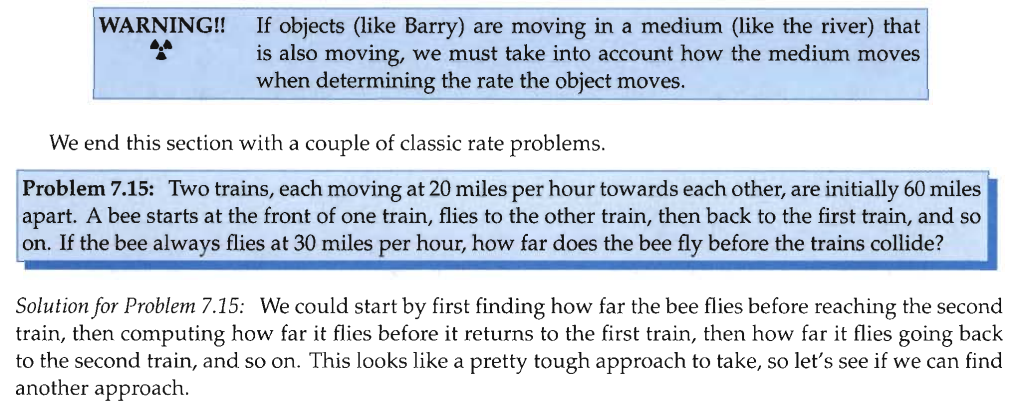 WARNING!! If objects (like Barry) are moving in a medium (like the river) that is also moving, we must take into account how the medium moves when determining the rate the object moves.

We end this section with a couple of classic rate problems.

Problem 7.15: Two trains, each moving at 20 miles per hour towards each other, are initially 60 miles apart. A bee starts at the front of one train, flies to the other train, then back to the first train, and so on. If the bee always flies at 30 miles per hour, how far does the bee fly before the trains collide?

Solution for Problem 7.15: We could start by first finding how far the bee flies before reaching the second train, then computing how far it flies before it returns to the first train, then how far it flies going back to the second train, and so on. This looks like a pretty tough approach to take, so let's see if we can find another approach.